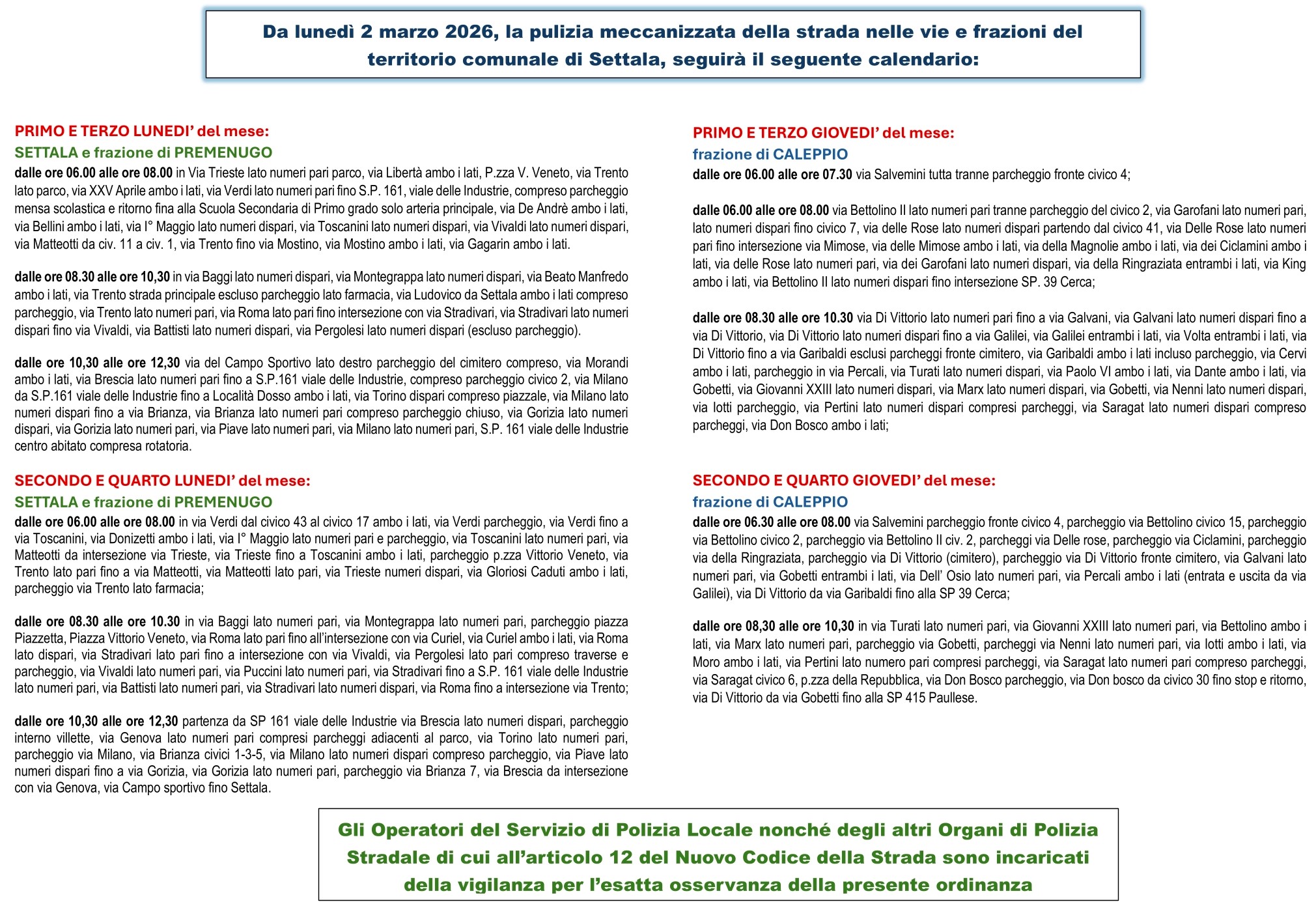 Da lunedì 2 marzo 2026, la pulizia meccanizzata della strada nelle vie e frazioni del territorio comunale di Settala, seguirà il seguente calendario:

PRIMO E TERZO LUNEDI' del mese:
SETTALA e frazione di PREMENUGO
dalle ore 06.00 alle ore 08.00 in Via Trieste lato numeri pari parco, via Libertà ambo i lati, P.zza V. Veneto, via Trento lato parco, via XXV Aprile ambo i lati, via Verdi lato numeri pari fino S.P. 161, viale delle Industrie, compreso parcheggio mensa scolastica e ritorno fina alla Scuola Secondaria di Primo grado solo arteria principale, via De Andrè ambo i lati, via Bellini ambo i lati, via I° Maggio lato numeri dispari, via Toscanini lato numeri dispari, via Vivaldi lato numeri dispari, via Matteotti da civ. 11 a civ. 1, via Trento fino via Mostino, via Mostino ambo i lati, via Gagarin ambo i lati.

dalle ore 08.30 alle ore 10,30 in via Baggi lato numeri dispari, via Montegrappa lato numeri dispari, via Beato Manfredo ambo i lati, via Trento strada principale escluso parcheggio lato farmacia, via Ludovico da Settala ambo i lati compreso parcheggio, via Trento lato numeri pari, via Roma lato pari fino intersezione con via Stradivari, via Stradivari lato numeri dispari fino via Vivaldi, via Battisti lato numeri dispari, via Pergolesi lato numeri dispari (escluso parcheggio).

dalle ore 10,30 alle ore 12,30 via del Campo Sportivo lato destro parcheggio del cimitero compreso, via Morandi ambo i lati, via Brescia lato numeri pari fino a S.P.161 viale delle Industrie, compreso parcheggio civico 2, via Milano da S.P.161 viale delle Industrie fino a Località Dosso ambo i lati, via Torino dispari compreso piazzale, via Milano lato numeri dispari fino a via Brianza, via Brianza lato numeri pari compreso parcheggio chiuso, via Gorizia lato numeri dispari, via Gorizia lato numeri pari, via Piave lato numeri pari, via Milano lato numeri pari, S.P. 161 viale delle Industrie centro abitato compresa rotatoria.

SECONDO E QUARTO LUNEDI' del mese:
SETTALA e frazione di PREMENUGO
dalle ore 06.00 alle ore 08.00 in via Verdi dal civico 43 al civico 17 ambo i lati, via Verdi parcheggio, via Verdi fino a via Toscanini, via Donizetti ambo i lati, via I° Maggio lato numeri pari e parcheggio, via Toscanini lato numeri pari, via Matteotti da intersezione via Trieste, via Trieste fino a Toscanini ambo i lati, parcheggio p.zza Vittorio Veneto, via Trento lato pari fino a via Matteotti, via Matteotti lato pari, via Trieste numeri dispari, via Gloriosi Caduti ambo i lati, parcheggio via Trento lato farmacia;

dalle ore 08.30 alle ore 10.30 in via Baggi lato numeri pari, via Montegrappa lato numeri pari, parcheggio piazza Piazzetta, Piazza Vittorio Veneto, via Roma lato pari fino all'intersezione con via Curiel, via Curiel ambo i lati, via Roma lato dispari, via Stradivari lato pari fino a intersezione con via Vivaldi, via Pergolesi lato pari compreso traverse e parcheggio, via Vivaldi lato numeri pari, via Puccini lato numeri pari, via Stradivari fino a S.P. 161 viale delle Industrie lato numeri pari, via Battisti lato numeri pari, via Stradivari lato numeri dispari, via Roma fino a intersezione via Trento;

dalle ore 10,30 alle ore 12,30 partenza da SP 161 viale delle Industrie via Brescia lato numeri dispari, parcheggio interno villette, via Genova lato numeri pari compresi parcheggi adiacenti al parco, via Torino lato numeri pari, parcheggio via Milano, via Brianza civici 1-3-5, via Milano lato numeri dispari compreso parcheggio, via Piave lato numeri dispari fino a via Gorizia, via Gorizia lato numeri pari, parcheggio via Brianza 7, via Brescia da intersezione con via Genova, via Campo sportivo fino Settala.

PRIMO E TERZO GIOVEDI' del mese:
frazione di CALEPPIO
dalle ore 06.00 alle ore 07.30 via Salvemini tutta tranne parcheggio fronte civico 4;

dalle 06.00 alle ore 08.00 via Bettolino II lato numeri pari tranne parcheggio del civico 2, via Garofani lato numeri pari, lato numeri dispari fino civico 7, via delle Rose lato numeri dispari partendo dal civico 41, via Delle Rose lato numeri pari fino intersezione via Mimose, via delle Mimose ambo i lati, via della Magnolie ambo i lati, via dei Ciclamini ambo i lati, via delle Rose lato numeri pari, via dei Garofani lato numeri dispari, via della Ringraziata entrambi i lati, via King ambo i lati, via Bettolino II lato numeri dispari fino intersezione SP. 39 Cerca;

dalle ore 08.30 alle ore 10.30 via Di Vittorio lato numeri pari fino a via Galvani, via Galvani lato numeri dispari fino a via Di Vittorio, via Di Vittorio lato numeri dispari fino a via Galilei, via Galilei entrambi i lati, via Volta entrambi i lati, via Di Vittorio fino a via Garibaldi esclusi parcheggi fronte cimitero, via Garibaldi ambo i lati incluso parcheggio, via Cervi ambo i lati, parcheggio in via Percali, via Turati lato numeri dispari, via Paolo VI ambo i lati, via Dante ambo i lati, via Gobetti, via Giovanni XXIII lato numeri dispari, via Marx lato numeri dispari, via Gobetti, via Nenni lato numeri dispari, via Iotti parcheggio, via Pertini lato numeri dispari compresi parcheggi, via Saragat lato numeri dispari compreso parcheggi, via Don Bosco ambo i lati;

SECONDO E QUARTO GIOVEDI' del mese:
frazione di CALEPPIO
dalle ore 06.30 alle ore 08.00 via Salvemini parcheggio fronte civico 4, parcheggio via Bettolino civico 15, parcheggio via Bettolino civico 2, parcheggio via Bettolino II civ. 2, parcheggi via Delle rose, parcheggio via Ciclamini, parcheggio via della Ringraziata, parcheggio via Di Vittorio (cimitero), parcheggio via Di Vittorio fronte cimitero, via Galvani lato numeri pari, via Gobetti entrambi i lati, via Dell' Osio lato numeri pari, via Percali ambo i lati (entrata e uscita da via Galilei), via Di Vittorio da via Garibaldi fino alla SP 39 Cerca;

dalle ore 08,30 alle ore 10,30 in via Turati lato numeri pari, via Giovanni XXIII lato numeri pari, via Bettolino ambo i lati, via Marx lato numeri pari, parcheggio via Gobetti, parcheggi via Nenni lato numeri pari, via Iotti ambo i lati, via Moro ambo i lati, via Pertini lato numero pari compresi parcheggi, via Saragat lato numeri pari compreso parcheggi, via Saragat civico 6, p.zza della Repubblica, via Don Bosco parcheggio, via Don bosco da civico 30 fino stop e ritorno, via Di Vittorio da via Gobetti fino alla SP 415 Paullese.

Gli Operatori del Servizio di Polizia Locale nonché degli altri Organi di Polizia Stradale di cui all'articolo 12 del Nuovo Codice della Strada sono incaricati della vigilanza per l'esatta osservanza della presente ordinanza